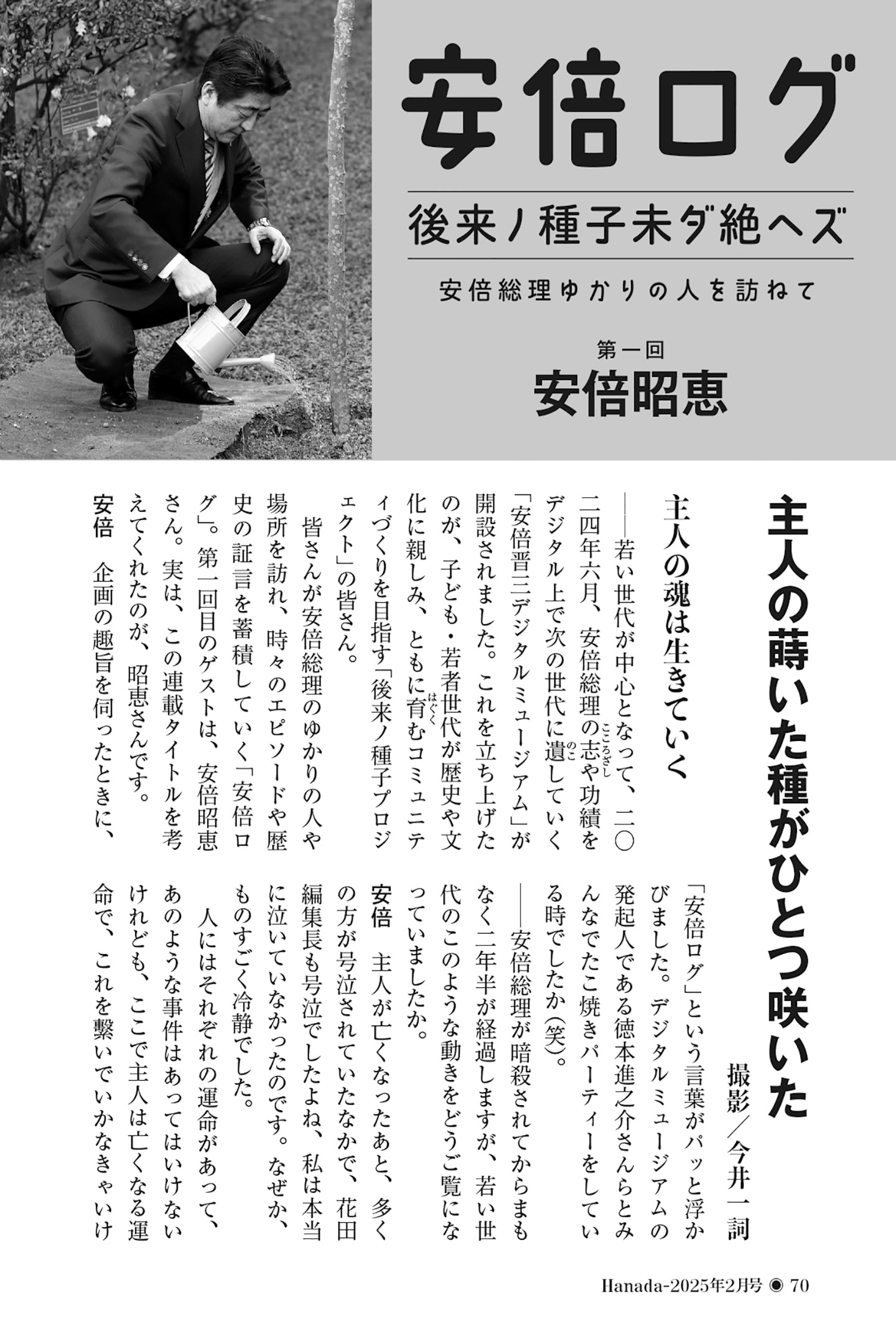 安倍ログ

後来ノ種子未ダ絶ヘズ

安倍総理ゆかりの人を訪ねて

第一回
安倍昭恵

主人の蒔いた種がひとつ咲いた

撮影／今井一詞

主人の魂は生きていく

――若い世代が中心となって、二〇二四年六月、安倍総理の志や功績をデジタル上で次の世代に遺していく「安倍晋三デジタルミュージアム」が開設されました。これを立ち上げたのが、子ども・若者世代が歴史や文化に親しみ、ともに育むコミュニティづくりを目指す「後来ノ種子プロジェクト」の皆さん。

皆さんが安倍総理のゆかりの人や場所を訪れ、時々のエピソードや歴史の証言を蓄積していく「安倍ログ」。第一回目のゲストは、安倍昭恵さん。実は、この連載タイトルを考えてくれたのが、昭恵さんです。

安倍　企画の趣旨を伺ったときに、「安倍ログ」という言葉がパッと浮かびました。デジタルミュージアムの発起人である徳本進之介さんらとみんなでたこ焼きパーティーをしている時でしたか（笑）。

――安倍総理が暗殺されてからまもなく二年半が経過しますが、若い世代のこのような動きをどうご覧になっていましたか。

安倍　主人が亡くなったあと、多くの方が号泣されていたなかで、花田編集長も号泣でしたよね、私は本当に泣いていなかったのです。なぜか、ものすごく冷静でした。

人にはそれぞれの運命があって、あのような事件はあってはいけないけれども、ここで主人は亡くなる運命で、これを繋いでいかなきゃいけ

Hanada-2025年2月号 ◉ 70